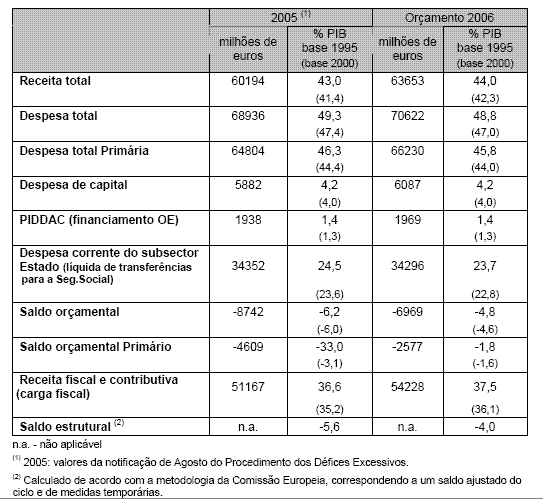 | | 2005 $^{(1)}$ | | Orçamento 2006 | |
|---|---|---|---|---|
| | milhões de euros | % PIB base 1995 (base 2000) | milhões de euros | % PIB base 1995 (base 2000) |
| Receita total | 60194 | 43,0 (41,4) | 63653 | 44,0 (42,3) |
| Despesa total | 68936 | 49,3 (47,4) | 70622 | 48,8 (47,0) |
| Despesa total Primária | 64804 | 46,3 (44,4) | 66230 | 45,8 (44,0) |
| Despesa de capital | 5882 | 4,2 (4,0) | 6087 | 4,2 (4,0) |
| PIDDAC (financiamento OE) | 1938 | 1,4 (1,3) | 1969 | 1,4 (1,3) |
| Despesa corrente do subsector Estado (líquida de transferências para a Seg.Social) | 34352 | 24,5 (23,6) | 34296 | 23,7 (22,8) |
| Saldo orçamental | -8742 | -6,2 (-6,0) | -6969 | -4,8 (-4,6) |
| Saldo orçamental Primário | -4609 | -33,0 (-3,1) | -2577 | -1,8 (-1,6) |
| Receita fiscal e contributiva (carga fiscal) | 51167 | 36,6 (35,2) | 54228 | 37,5 (36,1) |
| Saldo estrutural $^{(2)}$ | n.a. | -5,6 | n.a. | -4,0 |

n.a. - não aplicável

$^{(1)}$ 2005: valores da notificação de Agosto do Procedimento dos Défices Excessivos.

$^{(2)}$ Calculado de acordo com a metodologia da Comissão Europeia, correspondendo a um saldo ajustado do ciclo e de medidas temporárias.